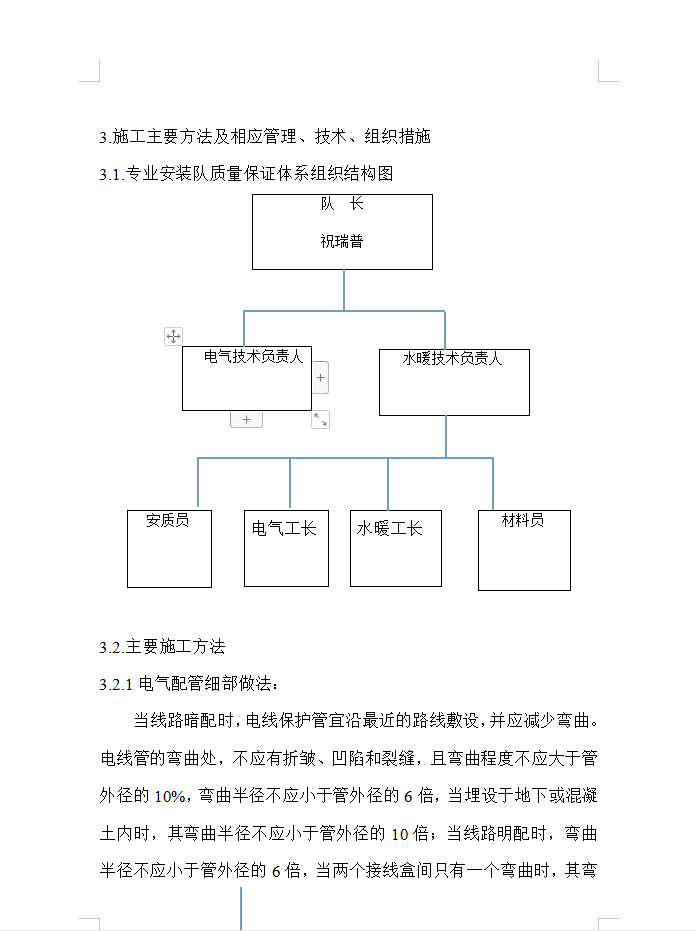 3.施工主要方法及相应管理、技术、组织措施

3.1.专业安装队质量保证体系组织结构图

队 长

祝瑞普

电气技术负责人

水暖技术负责人

安质员

电气工长

水暖工长

材料员

3.2.主要施工方法

3.2.1 电气配管细部做法：

当线路暗配时，电线保护管宜沿最近的路线敷设，并应减少弯曲。电线管的弯曲处，不应有折皱、凹陷和裂缝，且弯曲程度不应大于管外径的 10%，弯曲半径不应小于管外径的 6 倍，当埋设于地下或混凝土内时，其弯曲半径不应小于管外径的 10 倍；当线路明配时，弯曲半径不应小于管外径的 6 倍，当两个接线盒间只有一个弯曲时，其弯